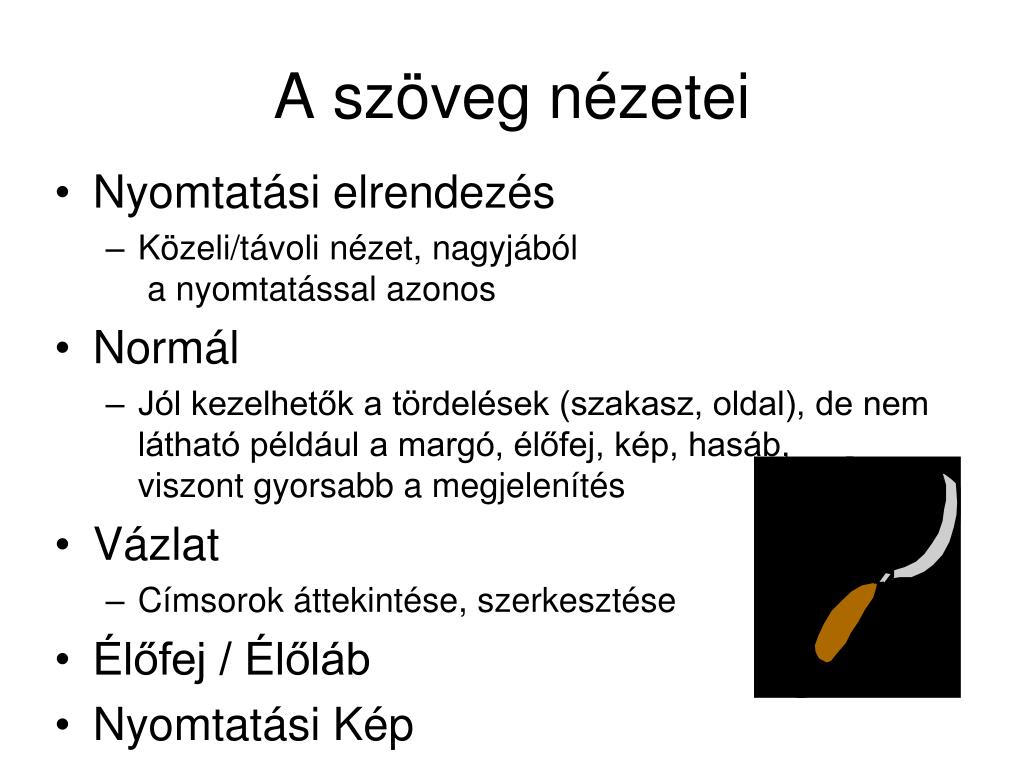 A szöveg nézetei

• Nyomtatási elrendezés
– Közeli/távoli nézet, nagyjából a nyomtatással azonos

• Normál
– Jól kezelhetők a tördelések (szakasz, oldal), de nem látható például a margó, élőfej, kép, hasáb, viszont gyorsabb a megjelenítés

• Vázlat
– Címsorok áttekintése, szerkesztése

• Élőfej / Élőláb

• Nyomtatási Kép